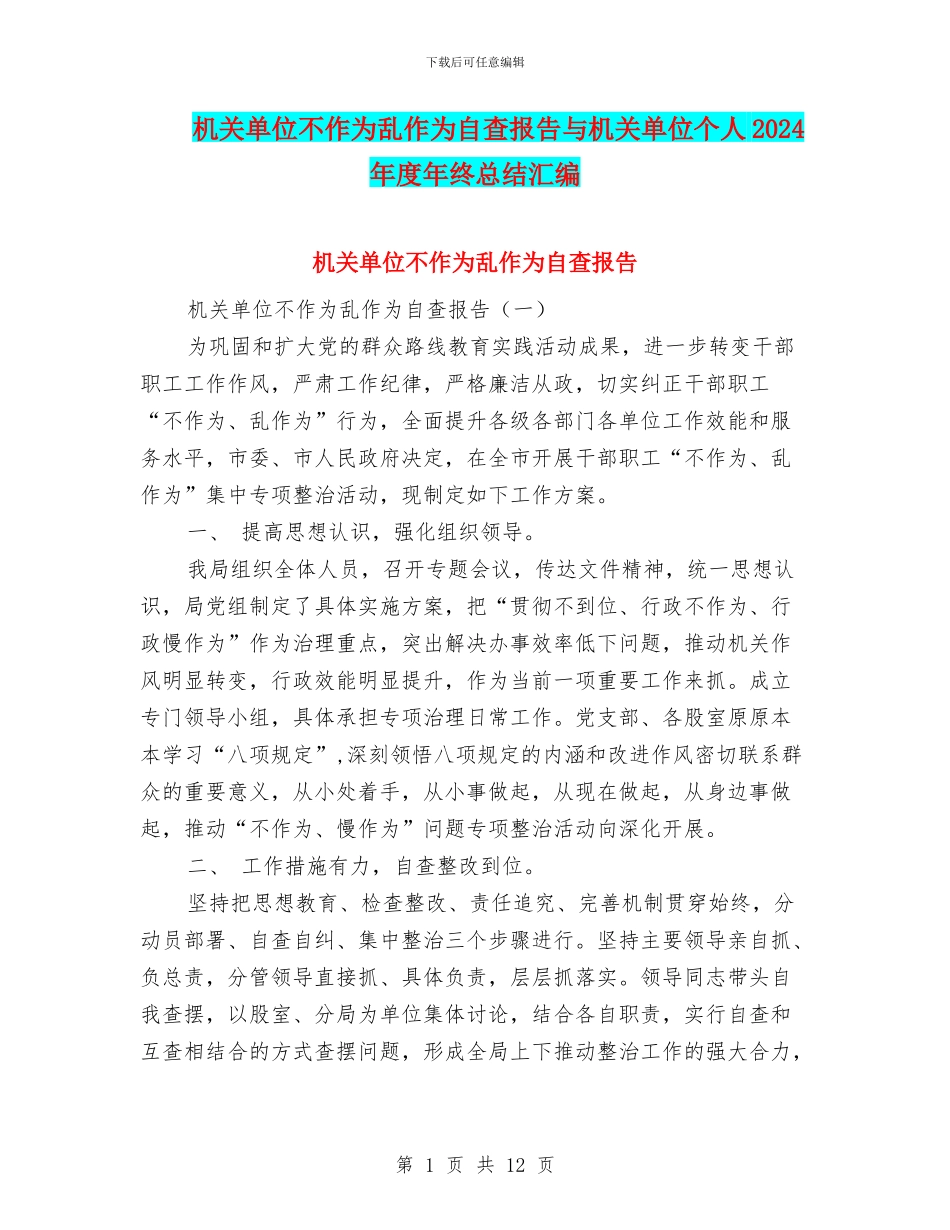 下载后可任意编辑

机关单位不作为乱作为自查报告与机关单位个人 2024 年度年终总结汇编

机关单位不作为乱作为自查报告

机关单位不作为乱作为自查报告（一）

为巩固和扩大党的群众路线教育实践活动成果，进一步转变干部职工工作作风，严肃工作纪律，严格廉洁从政，切实纠正干部职工“不作为、乱作为”行为，全面提升各级各部门各单位工作效能和服务水平，市委、市人民政府决定，在全市开展干部职工“不作为、乱作为”集中专项整治活动，现制定如下工作方案。

一、 提高思想认识，强化组织领导。

我局组织全体人员，召开专题会议，传达文件精神，统一思想认识，局党组制定了具体实施方案，把“贯彻不到位、行政不作为、行政慢作为”作为治理重点，突出解决办事效率低下问题，推动机关作风明显转变，行政效能明显提升，作为当前一项重要工作来抓。成立专门领导小组，具体承担专项治理日常工作。党支部、各股室原原本本学习“八项规定”,深刻领悟八项规定的内涵和改进作风密切联系群众的重要意义，从小处着手，从小事做起，从现在做起，从身边事做起，推动“不作为、慢作为”问题专项整治活动向深化开展。

二、 工作措施有力，自查整改到位。

坚持把思想教育、检查整改、责任追究、完善机制贯穿始终，分动员部署、自查自纠、集中整治三个步骤进行。坚持主要领导亲自抓、负总责，分管领导直接抓、具体负责，层层抓落实。领导同志带头自我查摆，以股室、分局为单位集体讨论，结合各自职责，实行自查和互查相结合的方式查摆问题，形成全局上下推动整治工作的强大合力，

第 1 页 共 12 页